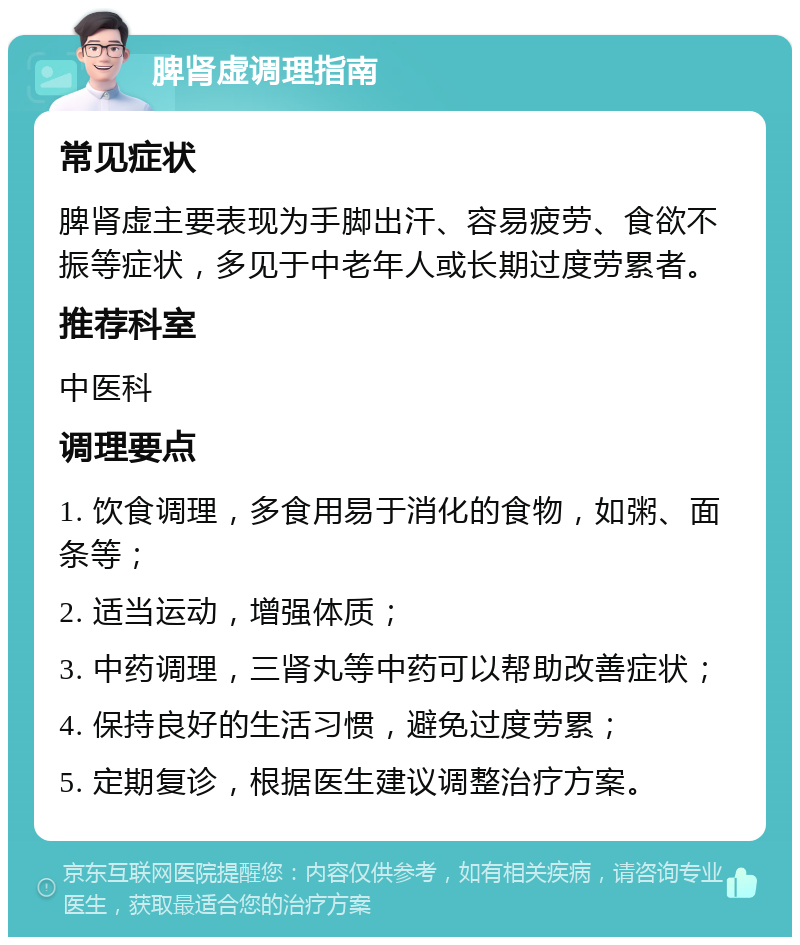 脾肾虚调理指南

常见症状

脾肾虚主要表现为手脚出汗、容易疲劳、食欲不振等症状，多见于中老年人或长期过度劳累者。

推荐科室

中医科

调理要点

1. 饮食调理，多食用易于消化的食物，如粥、面条等；

2. 适当运动，增强体质；

3. 中药调理，三肾丸等中药可以帮助改善症状；

4. 保持良好的生活习惯，避免过度劳累；

5. 定期复诊，根据医生建议调整治疗方案。

京东互联网医院提醒您：内容仅供参考，如有相关疾病，请咨询专业医生，获取最适合您的治疗方案